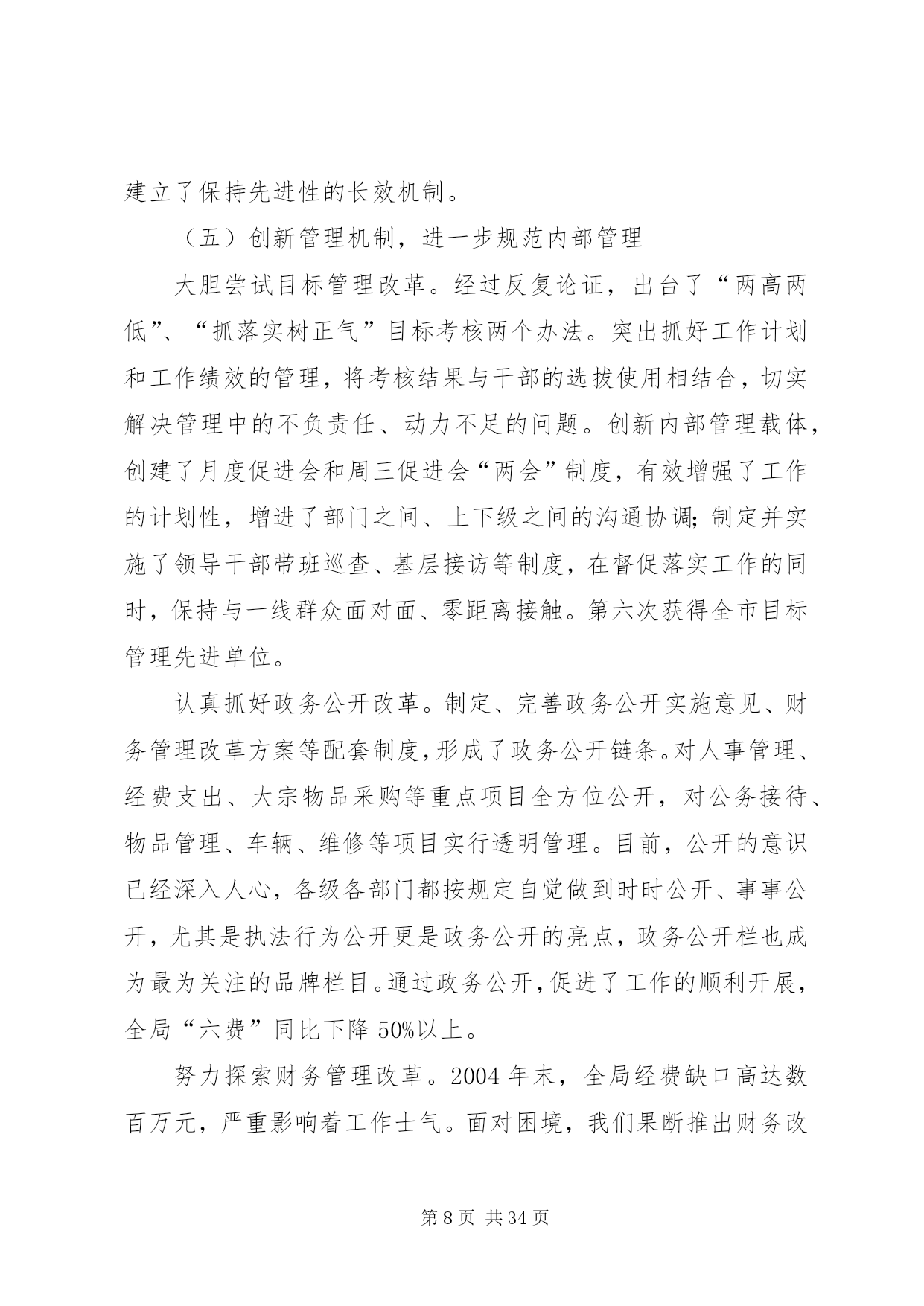 建立了保持先进性的长效机制。

（五）创新管理机制，进一步规范内部管理

大胆尝试目标管理改革。经过反复论证，出台了“两高两低”、“抓落实树正气”目标考核两个办法。突出抓好工作计划和工作绩效的管理，将考核结果与干部的选拔使用相结合，切实解决管理中的不负责任、动力不足的问题。创新内部管理载体，创建了月度促进会和周三促进会“两会”制度，有效增强了工作的计划性，增进了部门之间、上下级之间的沟通协调;制定并实施了领导干部带班巡查、基层接访等制度，在督促落实工作的同时，保持与一线群众面对面、零距离接触。第六次获得全市目标管理先进单位。

认真抓好政务公开改革。制定、完善政务公开实施意见、财务管理改革方案等配套制度，形成了政务公开链条。对人事管理、经费支出、大宗物品采购等重点项目全方位公开，对公务接待、物品管理、车辆、维修等项目实行透明管理。目前，公开的意识已经深入人心，各级各部门都按规定自觉做到时时公开、事事公开，尤其是执法行为公开更是政务公开的亮点，政务公开栏也成为最为关注的品牌栏目。通过政务公开，促进了工作的顺利开展，全局“六费”同比下降 50%以上。

努力探索财务管理改革。2004 年末，全局经费缺口高达数百万元，严重影响着工作士气。面对困境，我们果断推出财务改

第 8 页 共 34 页